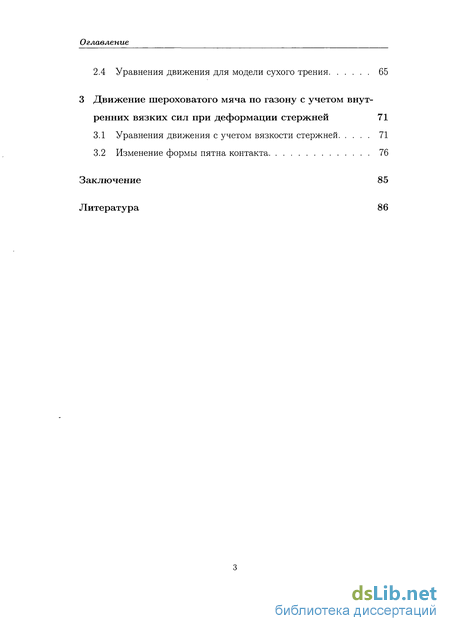 Оглавление

2.4 Уравнения движения для модели сухого трения. . . . . . 65

3 Движение шероховатого мяча по газону с учетом внутренних вязких сил при деформации стержней 71

3.1 Уравнения движения с учетом вязкости стержней. . . . . 71

3.2 Изменение формы пятна контакта. . . . . . . . . . . . . . . 76

Заключение 85

Литература 86

3

dsLib.net
библиотека диссертаций